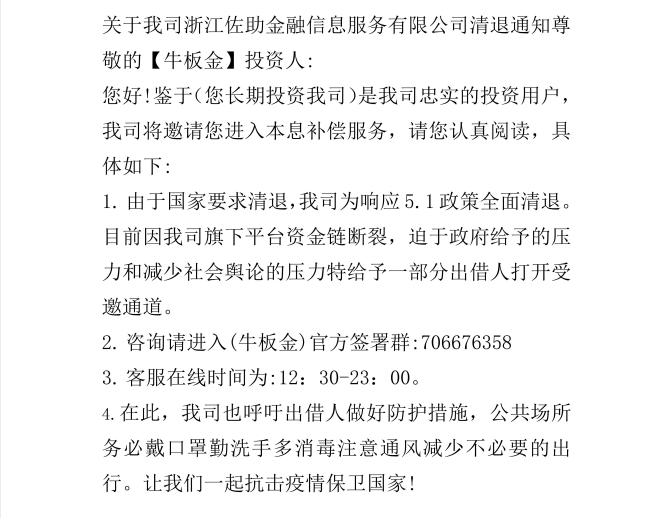 关于我司浙江佐助金融信息服务有限公司清退通知尊敬的【牛板金】投资人:
您好!鉴于(您长期投资我司)是我司忠实的投资用户，我司将邀请您进入本息补偿服务，请您认真阅读，具体如下:
1. 由于国家要求清退,我司为响应5.1政策全面清退。目前因我司旗下平台资金链断裂，迫于政府给予的压力和减少社会舆论的压力特给予一部分出借人打开受邀通道。
2. 咨询请进入(牛板金)官方签署群:706676358
3. 客服在线时间为:12：30-23：00。
4.在此，我司也呼吁出借人做好防护措施，公共场所务必戴口罩勤洗手多消毒注意通风减少不必要的出行。让我们一起抗击疫情保卫国家!